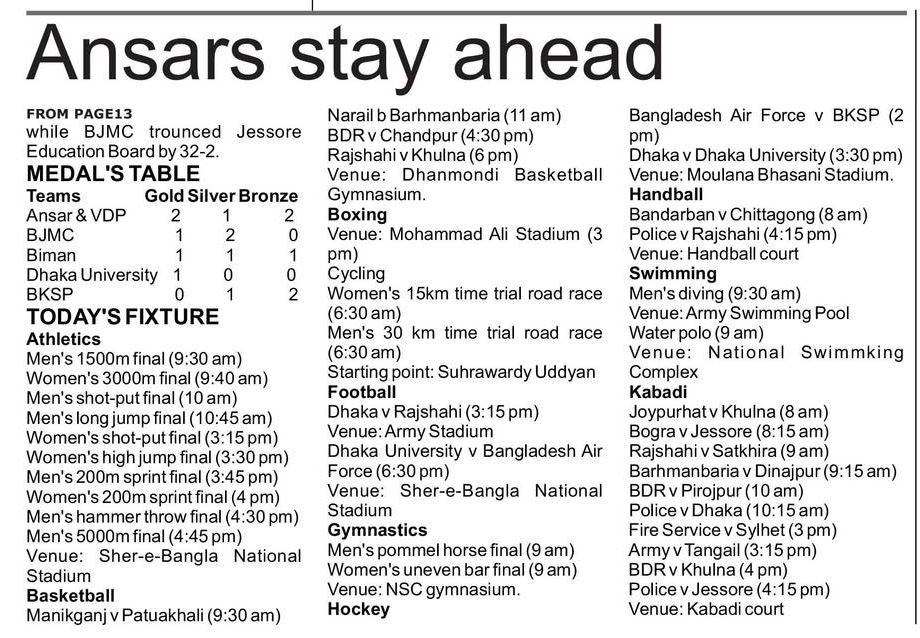 Ansars stay ahead

FROM PAGE13
while BJMC trounced Jessore Education Board by 32-2.

MEDAL'S TABLE

| Teams | Gold | Silver | Bronze |
|---|---|---|---|
| Ansar & VDP | 2 | 1 | 2 |
| BJMC | 1 | 2 | 0 |
| Biman | 1 | 1 | 1 |
| Dhaka University | 1 | 0 | 0 |
| BKSP | 0 | 1 | 2 |

TODAY'S FIXTURE
Athletics
Men's 1500m final (9:30 am)
Women's 3000m final (9:40 am)
Men's shot-put final (10 am)
Men's long jump final (10:45 am)
Women's shot-put final (3:15 pm)
Women's high jump final (3:30 pm)
Men's 200m sprint final (3:45 pm)
Women's 200m sprint final (4 pm)
Men's hammer throw final (4:30 pm)
Men's 5000m final (4:45 pm)
Venue: Sher-e-Bangla National Stadium
Basketball
Manikganj v Patuakhali (9:30 am)
Narail b Barhmanbaria (11 am)
BDR v Chandpur (4:30 pm)
Rajshahi v Khulna (6 pm)
Venue: Dhanmondi Basketball Gymnasium.
Boxing
Venue: Mohammad Ali Stadium (3 pm)
Cycling
Women's 15km time trial road race (6:30 am)
Men's 30 km time trial road race (6:30 am)
Starting point: Suhrawardy Uddyan
Football
Dhaka v Rajshahi (3:15 pm)
Venue: Army Stadium
Dhaka University v Bangladesh Air Force (6:30 pm)
Venue: Sher-e-Bangla National Stadium
Gymnastics
Men's pommel horse final (9 am)
Women's uneven bar final (9 am)
Venue: NSC gymnasium.
Hockey
Bangladesh Air Force v BKSP (2 pm)
Dhaka v Dhaka University (3:30 pm)
Venue: Moulana Bhasani Stadium.
Handball
Bandarban v Chittagong (8 am)
Police v Rajshahi (4:15 pm)
Venue: Handball court
Swimming
Men's diving (9:30 am)
Venue: Army Swimming Pool
Water polo (9 am)
Venue: National Swimmking Complex
Kabadi
Joypurhat v Khulna (8 am)
Bogra v Jessore (8:15 am)
Rajshahi v Satkhira (9 am)
Barhmanbaria v Dinajpur (9:15 am)
BDR v Pirojpur (10 am)
Police v Dhaka (10:15 am)
Fire Service v Sylhet (3 pm)
Army v Tangail (3:15 pm)
BDR v Khulna (4 pm)
Police v Jessore (4:15 pm)
Venue: Kabadi court